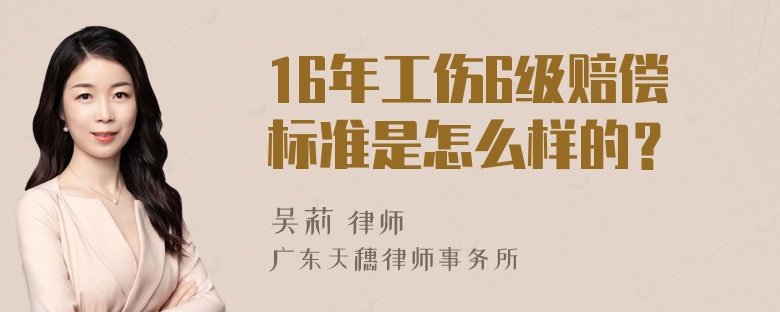 16年工伤6级赔偿标准是怎么样的？

吴莉 律师
广东天穗律师事务所